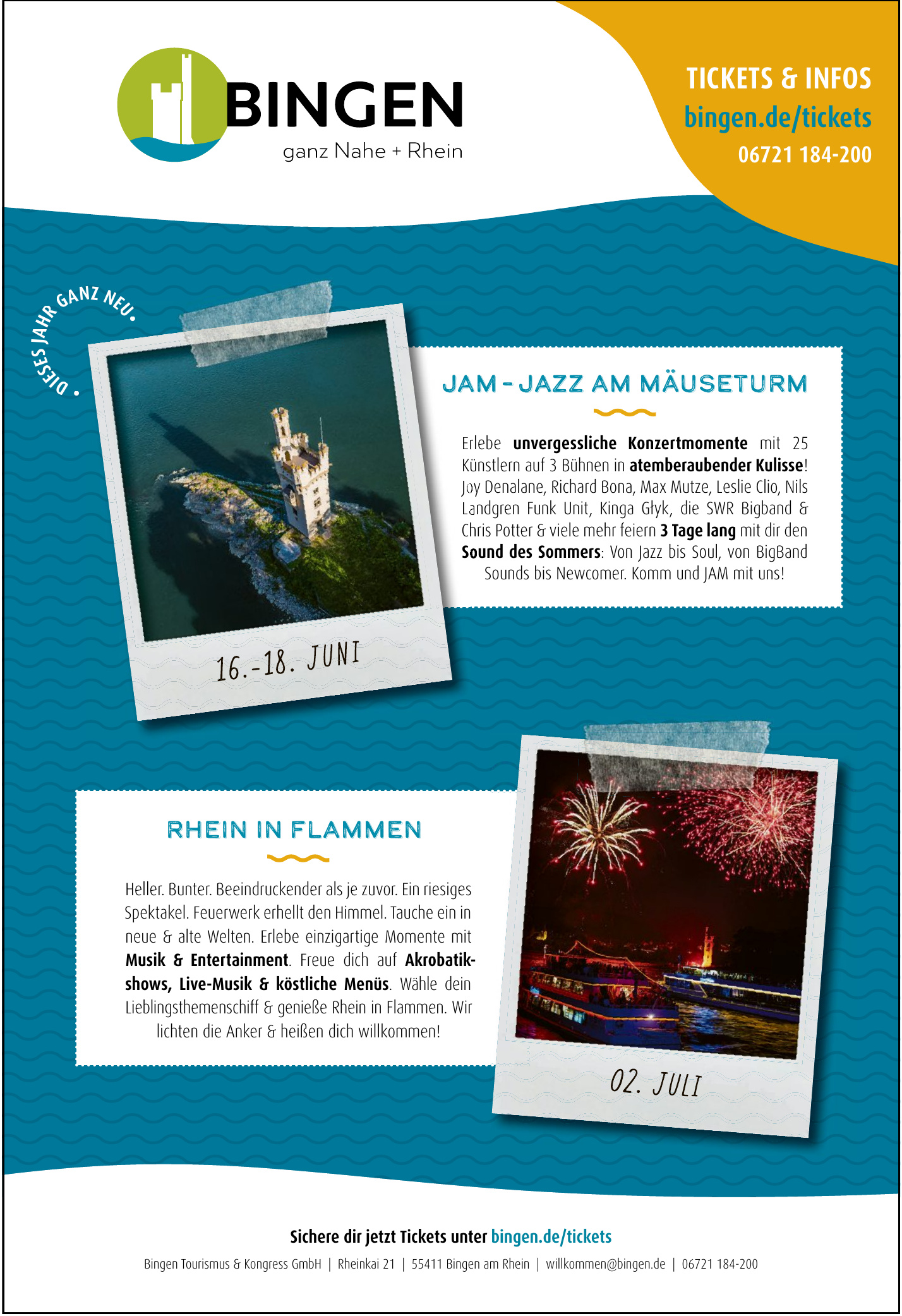 BINGEN
ganz Nahe + Rhein

TICKETS & INFOS
bingen.de/tickets
06721 184-200

• DIESES JAHR GANZ NEU •

JAM – JAZZ AM MÄUSETURM

Erlebe unvergessliche Konzertmomente mit 25 Künstlern auf 3 Bühnen in atemberaubender Kulisse! Joy Denalane, Richard Bona, Max Mutze, Leslie Clio, Nils Landgren Funk Unit, Kinga Głyk, die SWR Bigband & Chris Potter & viele mehr feiern 3 Tage lang mit dir den Sound des Sommers: Von Jazz bis Soul, von BigBand Sounds bis Newcomer. Komm und JAM mit uns!

16.-18. JUNI

RHEIN IN FLAMMEN

Heller. Bunter. Beeindruckender als je zuvor. Ein riesiges Spektakel. Feuerwerk erhellt den Himmel. Tauche ein in neue & alte Welten. Erlebe einzigartige Momente mit Musik & Entertainment. Freue dich auf Akrobatikshows, Live-Musik & köstliche Menüs. Wähle dein Lieblingsthemenschiff & genieße Rhein in Flammen. Wir lichten die Anker & heißen dich willkommen!

02. JULI

Sichere dir jetzt Tickets unter bingen.de/tickets

Bingen Tourismus & Kongress GmbH | Rheinkai 21 | 55411 Bingen am Rhein | willkommen@bingen.de | 06721 184-200